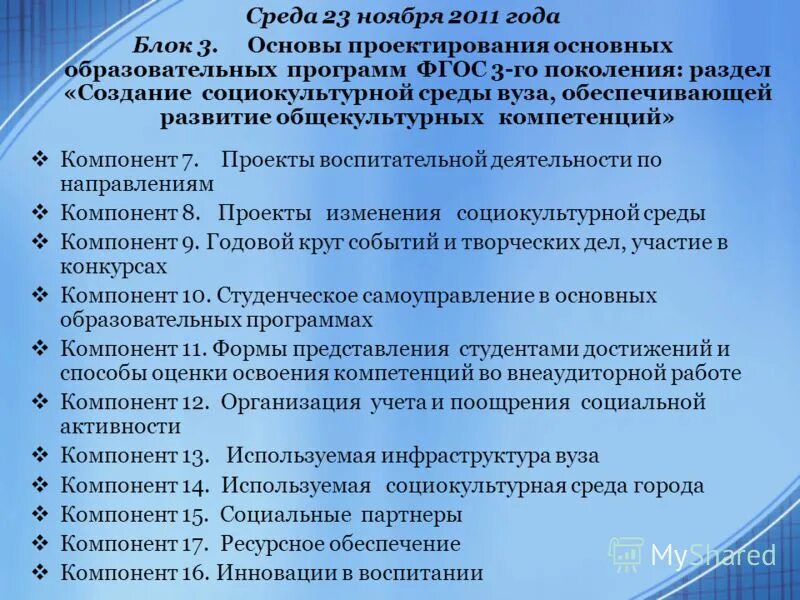 Среда 23 ноября 2011 года

Блок 3. Основы проектирования основных образовательных программ ФГОС 3-го поколения: раздел «Создание социокультурной среды вуза, обеспечивающей развитие общекультурных компетенций»

❖ Компонент 7. Проекты воспитательной деятельности по направлениям
❖ Компонент 8. Проекты изменения социокультурной среды
❖ Компонент 9. Годовой круг событий и творческих дел, участие в конкурсах
❖ Компонент 10. Студенческое самоуправление в основных образовательных программах
❖ Компонент 11. Формы представления студентами достижений и способы оценки освоения компетенций во внеаудиторной работе
❖ Компонент 12. Организация учета и поощрения социальной активности
❖ Компонент 13. Используемая инфраструктура вуза
❖ Компонент 14. Используемая социокультурная среда города
❖ Компонент 15. Социальные партнеры
❖ Компонент 17. Ресурсное обеспечение
❖ Компонент 16. Инновации в воспитании

MyShared